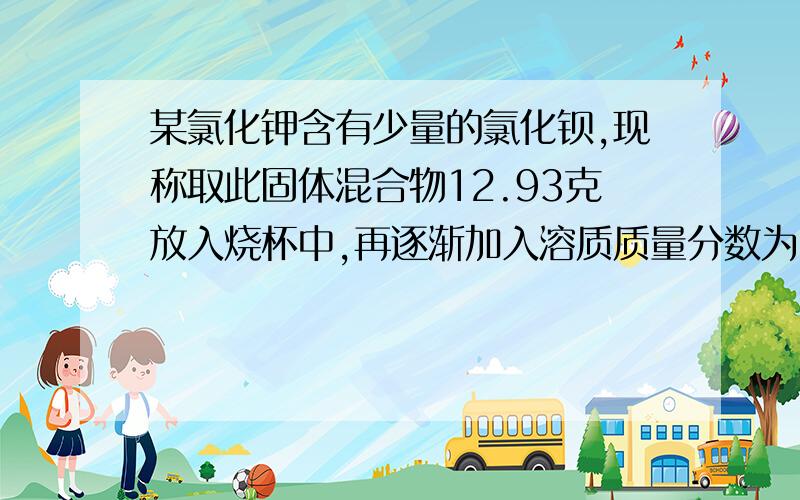 某氯化钾含有少量的氯化钡,现称取此固体混合物12.93克放入烧杯中,再逐渐加入溶质质量分数为